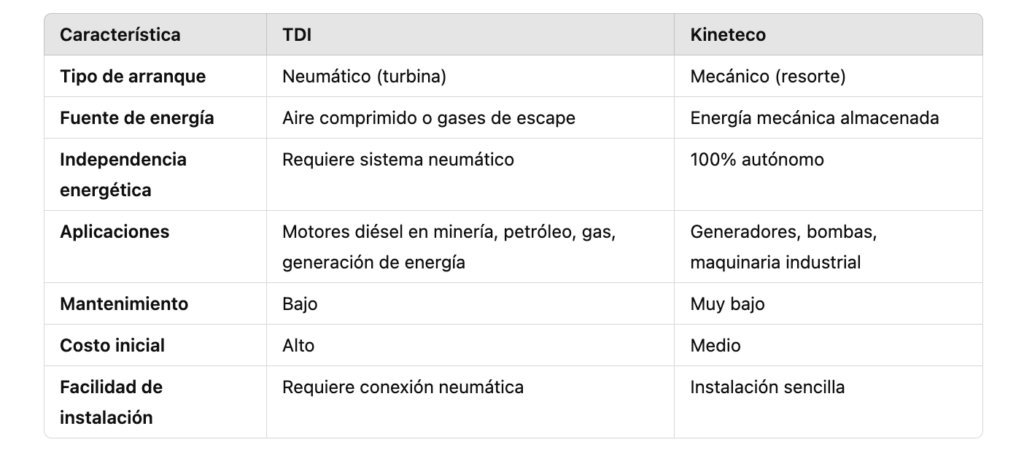 | Característica | TDI | Kineteco |
|---|---|---|
| Tipo de arranque | Neumático (turbina) | Mecánico (resorte) |
| Fuente de energía | Aire comprimido o gases de escape | Energía mecánica almacenada |
| Independencia energética | Requiere sistema neumático | 100% autónomo |
| Aplicaciones | Motores diésel en minería, petróleo, gas, generación de energía | Generadores, bombas, maquinaria industrial |
| Mantenimiento | Bajo | Muy bajo |
| Costo inicial | Alto | Medio |
| Facilidad de instalación | Requiere conexión neumática | Instalación sencilla |